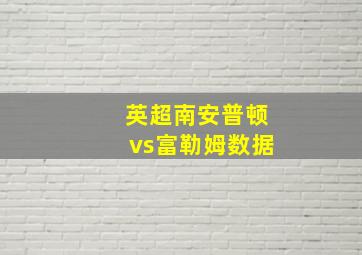 英超南安普顿
vs富勒姆数据